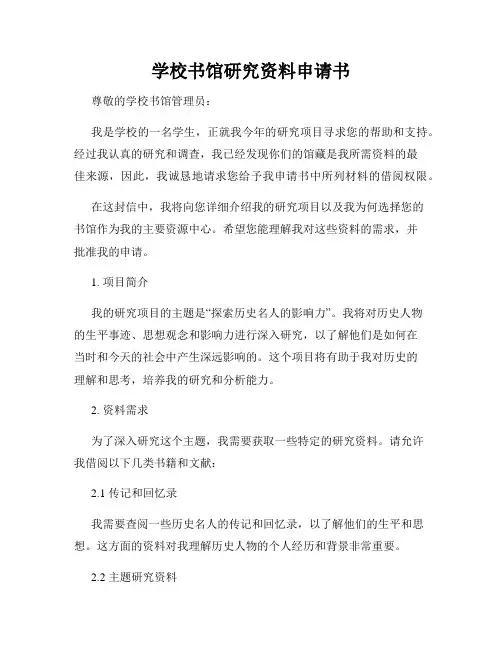 学校书馆研究资料申请书

尊敬的学校书馆管理员：

我是学校的一名学生，正就我今年的研究项目寻求您的帮助和支持。经过我认真的研究和调查，我已经发现你们的馆藏是我所需资料的最佳来源，因此，我诚恳地请求您给予我申请书中所列材料的借阅权限。

在这封信中，我将向您详细介绍我的研究项目以及我为何选择您的书馆作为我的主要资源中心。希望您能理解我对这些资料的需求，并批准我的申请。

1. 项目简介

我的研究项目的主题是“探索历史名人的影响力”。我将对历史人物的生平事迹、思想观念和影响力进行深入研究，以了解他们是如何在当时和今天的社会中产生深远影响的。这个项目将有助于我对历史的理解和思考，培养我的研究和分析能力。

2. 资料需求

为了深入研究这个主题，我需要获取一些特定的研究资料。请允许我借阅以下几类书籍和文献：

2.1 传记和回忆录

我需要查阅一些历史名人的传记和回忆录，以了解他们的生平和思想。这方面的资料对我理解历史人物的个人经历和背景非常重要。

2.2 主题研究资料